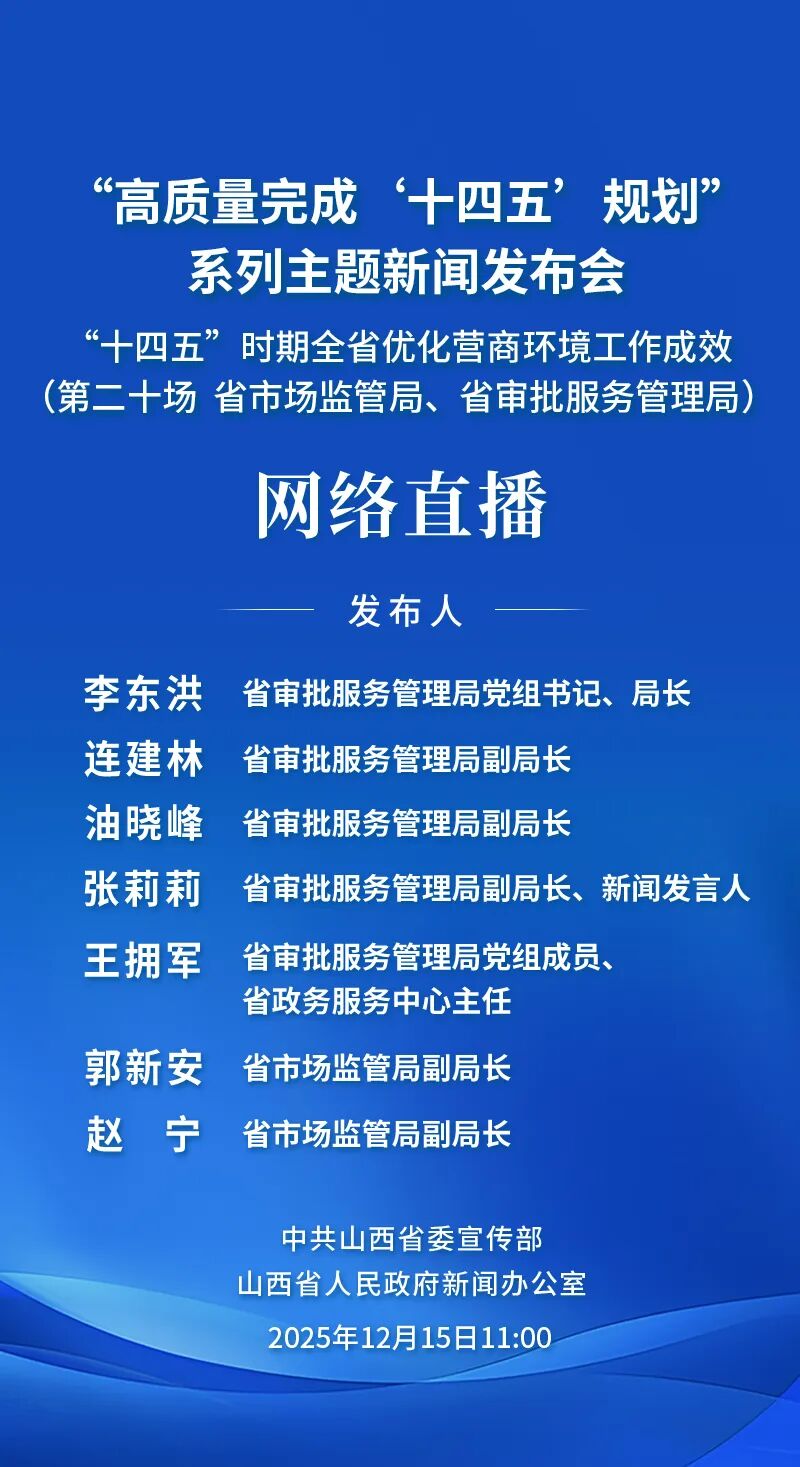 “高质量完成‘十四五’规划”
系列主题新闻发布会

“十四五”时期全省优化营商环境工作成效
（第二十场 省市场监管局、省审批服务管理局）

网络直播

发布人

李东洪 省审批服务管理局党组书记、局长
连建林 省审批服务管理局副局长
油晓峰 省审批服务管理局副局长
张莉莉 省审批服务管理局副局长、新闻发言人
王拥军 省审批服务管理局党组成员、
省政务服务中心主任
郭新安 省市场监管局副局长
赵 宁 省市场监管局副局长

中共山西省委宣传部
山西省人民政府新闻办公室
2025年12月15日11:00